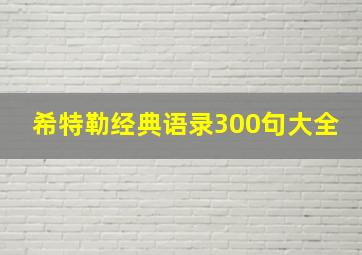 希特勒经典语录300句大全